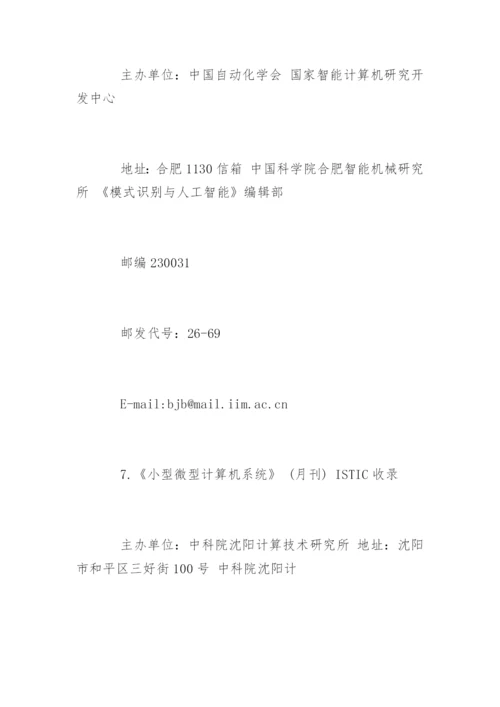 主办单位：中国自动化学会 国家智能计算机研究开发中心

地址：合肥1130信箱 中国科学院合肥智能机械研究所 《模式识别与人工智能》编辑部

邮编230031

邮发代号：26-69

E-mail:bjb@mail.iim.ac.cn

7.《小型微型计算机系统》（月刊）ISTIC收录

主办单位：中科院沈阳计算技术研究所 地址：沈阳市和平区三好街100号 中科院沈阳计